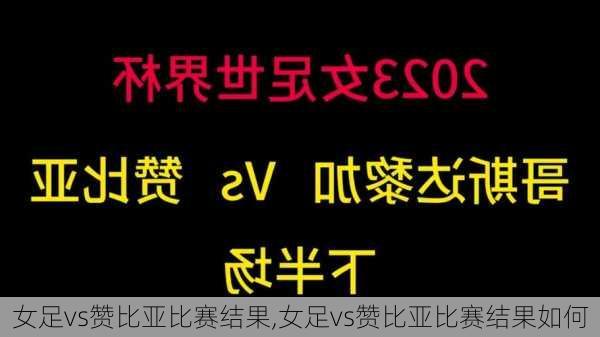 2023女足世界杯

哥斯达黎加 Vs 赞比亚

下半场

女足vs赞比亚比赛结果,女足vs赞比亚比赛结果如何